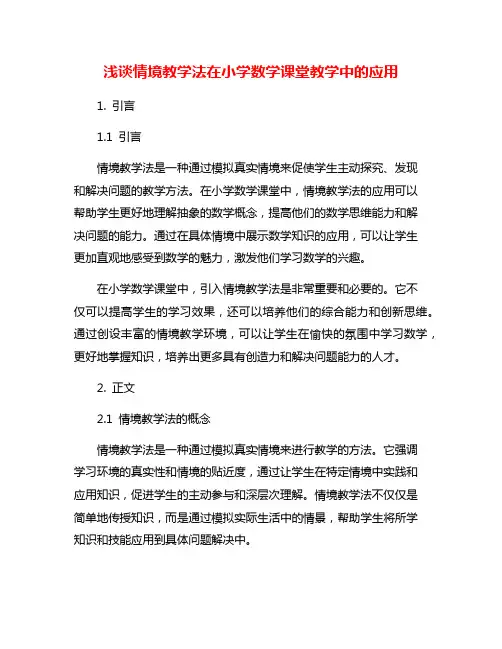 浅谈情境教学法在小学数学课堂教学中的应用

1. 引言

1.1 引言

情境教学法是一种通过模拟真实情境来促使学生主动探究、发现和解决问题的教学方法。在小学数学课堂中，情境教学法的应用可以帮助学生更好地理解抽象的数学概念，提高他们的数学思维能力和解决问题的能力。通过在具体情境中展示数学知识的应用，可以让学生更加直观地感受到数学的魅力，激发他们学习数学的兴趣。

在小学数学课堂中，引入情境教学法是非常重要和必要的。它不仅可以提高学生的学习效果，还可以培养他们的综合能力和创新思维。通过创设丰富的情境教学环境，可以让学生在愉快的氛围中学习数学，更好地掌握知识，培养出更多具有创造力和解决问题能力的人才。

2. 正文

2.1 情境教学法的概念

情境教学法是一种通过模拟真实情境来进行教学的方法。它强调学习环境的真实性和情境的贴近度，通过让学生在特定情境中实践和应用知识，促进学生的主动参与和深层次理解。情境教学法不仅仅是简单地传授知识，而是通过模拟实际生活中的情景，帮助学生将所学知识和技能应用到具体问题解决中。